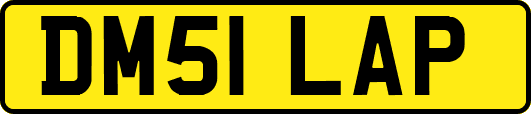 DM51 LAP